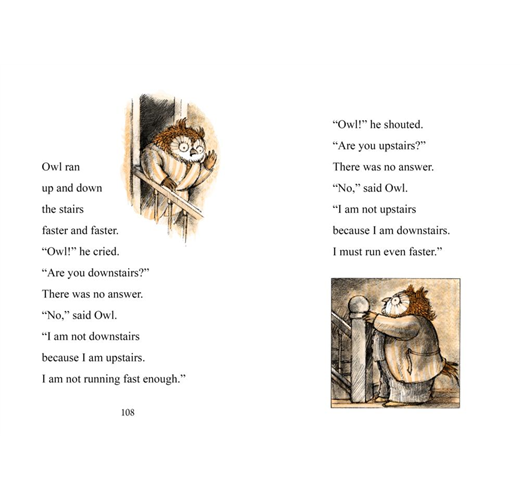 Owl ran
up and down
the stairs
faster and faster.
“Owl!” he cried.
“Are you downstairs?”
There was no answer.
“No,” said Owl.
“I am not downstairs
because I am upstairs.
I am not running fast enough.”

108

“Owl!” he shouted.
“Are you upstairs?”
There was no answer.
“No,” said Owl.
“I am not upstairs
because I am downstairs.
I must run even faster.”